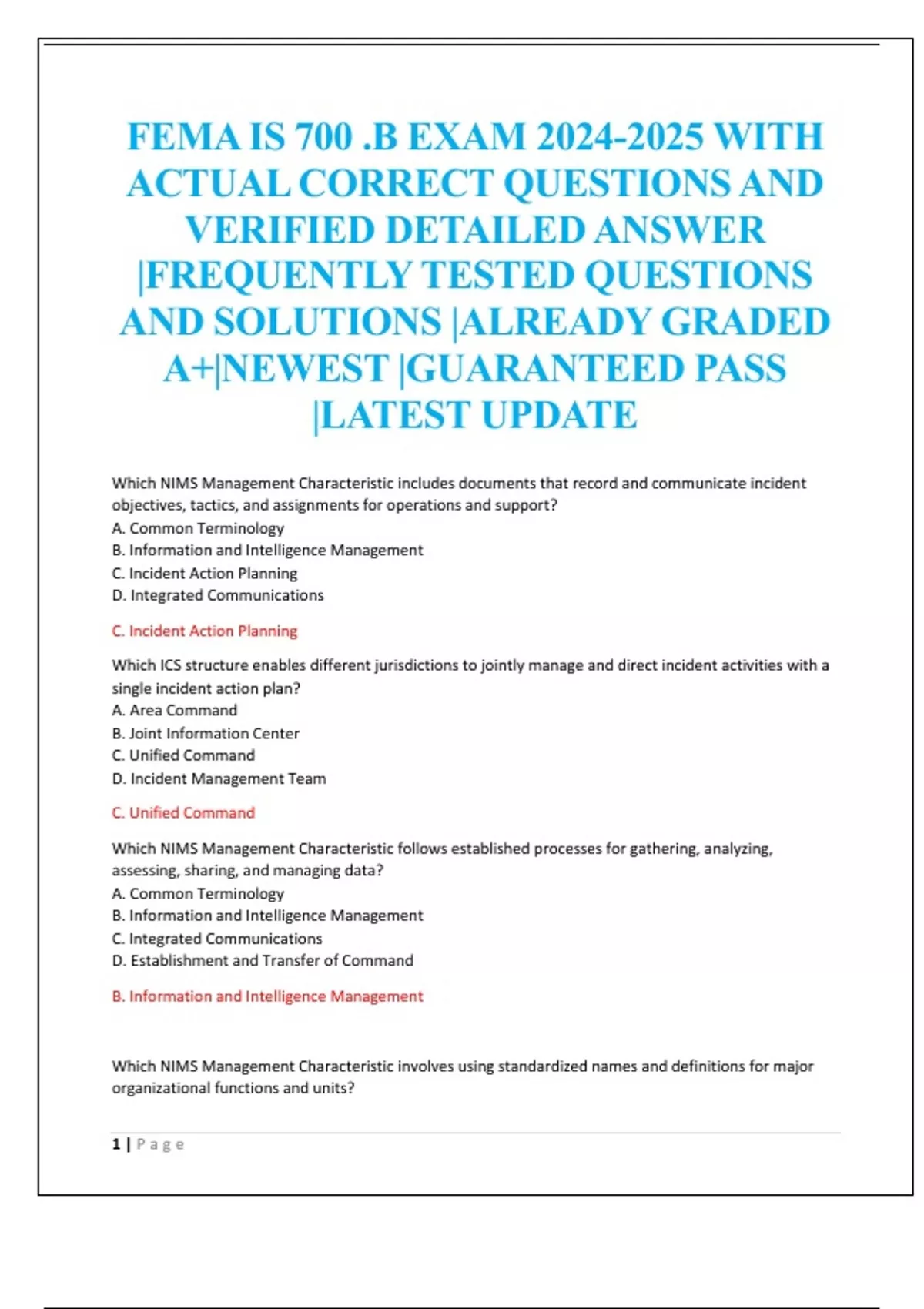 FEMA IS 700 .B EXAM 2024-2025 WITH ACTUAL CORRECT QUESTIONS AND VERIFIED DETAILED ANSWER |FREQUENTLY TESTED QUESTIONS AND SOLUTIONS |ALREADY GRADED A+|NEWEST |GUARANTEED PASS |LATEST UPDATE

Which NIMS Management Characteristic includes documents that record and communicate incident objectives, tactics, and assignments for operations and support?
A. Common Terminology
B. Information and Intelligence Management
C. Incident Action Planning
D. Integrated Communications

C. Incident Action Planning

Which ICS structure enables different jurisdictions to jointly manage and direct incident activities with a single incident action plan?
A. Area Command
B. Joint Information Center
C. Unified Command
D. Incident Management Team

C. Unified Command

Which NIMS Management Characteristic follows established processes for gathering, analyzing, assessing, sharing, and managing data?
A. Common Terminology
B. Information and Intelligence Management
C. Integrated Communications
D. Establishment and Transfer of Command

B. Information and Intelligence Management

Which NIMS Management Characteristic involves using standardized names and definitions for major organizational functions and units?

1 | Page